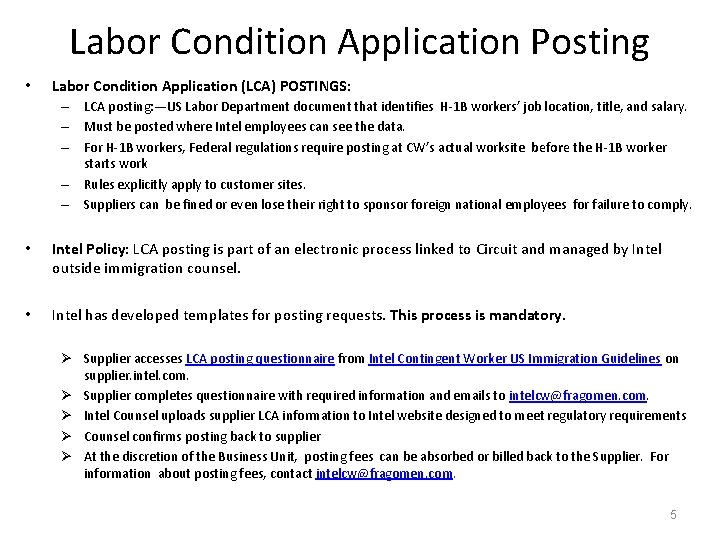 Labor Condition Application Posting

• Labor Condition Application (LCA) POSTINGS:
– LCA posting:—US Labor Department document that identifies H-1B workers' job location, title, and salary.
– Must be posted where Intel employees can see the data.
– For H-1B workers, Federal regulations require posting at CW's actual worksite before the H-1B worker starts work
– Rules explicitly apply to customer sites.
– Suppliers can be fined or even lose their right to sponsor foreign national employees for failure to comply.

• Intel Policy: LCA posting is part of an electronic process linked to Circuit and managed by Intel outside immigration counsel.

• Intel has developed templates for posting requests. This process is mandatory.

➢ Supplier accesses LCA posting questionnaire from Intel Contingent Worker US Immigration Guidelines on supplier.intel.com.
➢ Supplier completes questionnaire with required information and emails to intelcw@fragomen.com.
➢ Intel Counsel uploads supplier LCA information to Intel website designed to meet regulatory requirements
➢ Counsel confirms posting back to supplier
➢ At the discretion of the Business Unit, posting fees can be absorbed or billed back to the Supplier. For information about posting fees, contact intelcw@fragomen.com.

5